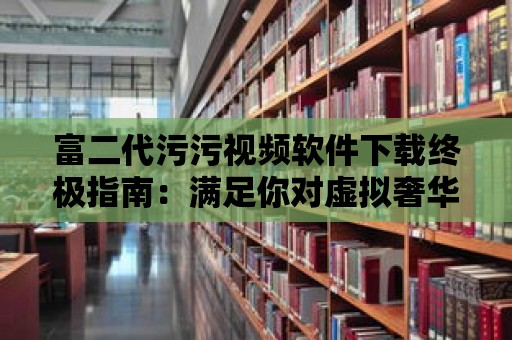 富二代污污视频软件下载终极指南：满足你对虚拟奢华